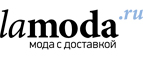 lamoda.ru
мода с доставкой